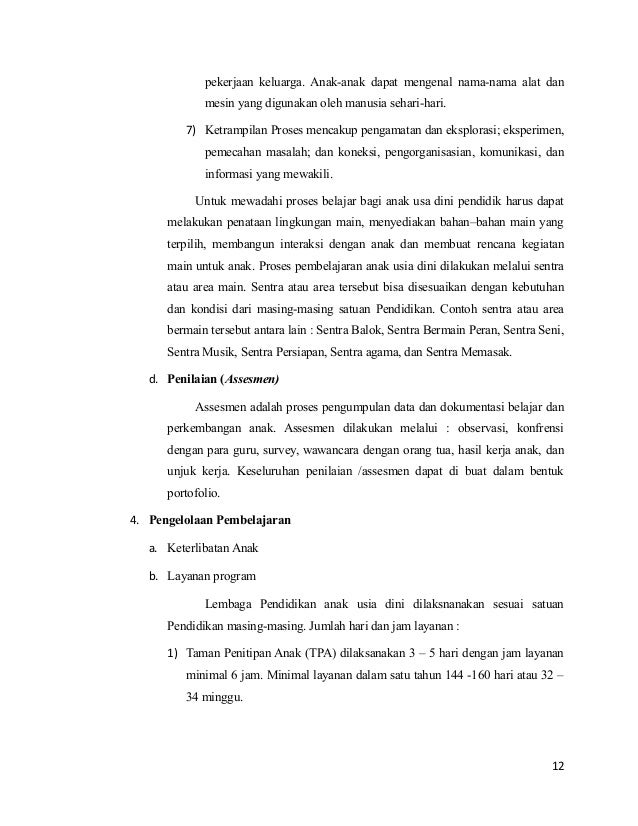 pekerjaan keluarga. Anak-anak dapat mengenal nama-nama alat dan mesin yang digunakan oleh manusia sehari-hari.

7) Ketrampilan Proses mencakup pengamatan dan eksplorasi; eksperimen, pemecahan masalah; dan koneksi, pengorganisasian, komunikasi, dan informasi yang mewakili.

Untuk mewadahi proses belajar bagi anak usa dini pendidik harus dapat melakukan penataan lingkungan main, menyediakan bahan–bahan main yang terpilih, membangun interaksi dengan anak dan membuat rencana kegiatan main untuk anak. Proses pembelajaran anak usia dini dilakukan melalui sentra atau area main. Sentra atau area tersebut bisa disesuaikan dengan kebutuhan dan kondisi dari masing-masing satuan Pendidikan. Contoh sentra atau area bermain tersebut antara lain : Sentra Balok, Sentra Bermain Peran, Sentra Seni, Sentra Musik, Sentra Persiapan, Sentra agama, dan Sentra Memasak.

d. Penilaian (Assesmen)

Assesmen adalah proses pengumpulan data dan dokumentasi belajar dan perkembangan anak. Assesmen dilakukan melalui : observasi, konfrensi dengan para guru, survey, wawancara dengan orang tua, hasil kerja anak, dan unjuk kerja. Keseluruhan penilaian /assesmen dapat di buat dalam bentuk portofolio.

4. Pengelolaan Pembelajaran

a. Keterlibatan Anak

b. Layanan program

Lembaga Pendidikan anak usia dini dilaksnanakan sesuai satuan Pendidikan masing-masing. Jumlah hari dan jam layanan :

1) Taman Penitipan Anak (TPA) dilaksanakan 3 – 5 hari dengan jam layanan minimal 6 jam. Minimal layanan dalam satu tahun 144 -160 hari atau 32 – 34 minggu.

12